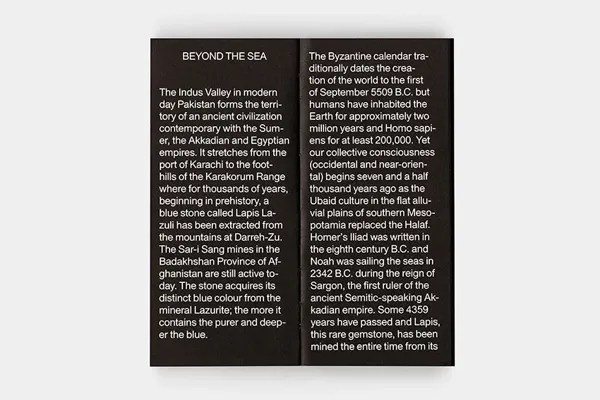 BEYOND THE SEA

The Indus Valley in modern day Pakistan forms the territory of an ancient civilization contemporary with the Sumer, the Akkadian and Egyptian empires. It stretches from the port of Karachi to the foothills of the Karakorum Range where for thousands of years, beginning in prehistory, a blue stone called Lapis Lazuli has been extracted from the mountains at Darreh-Zu. The Sar-i Sang mines in the Badakhshan Province of Afghanistan are still active today. The stone acquires its distinct blue colour from the mineral Lazurite; the more it contains the purer and deeper the blue.

The Byzantine calendar traditionally dates the creation of the world to the first of September 5509 B.C. but humans have inhabited the Earth for approximately two million years and Homo sapiens for at least 200,000. Yet our collective consciousness (occidental and near-oriental) begins seven and a half thousand years ago as the Ubaid culture in the flat alluvial plains of southern Mesopotamia replaced the Halaf. Homer's Iliad was written in the eighth century B.C. and Noah was sailing the seas in 2342 B.C. during the reign of Sargon, the first ruler of the ancient Semitic-speaking Akkadian empire. Some 4359 years have passed and Lapis, this rare gemstone, has been mined the entire time from its